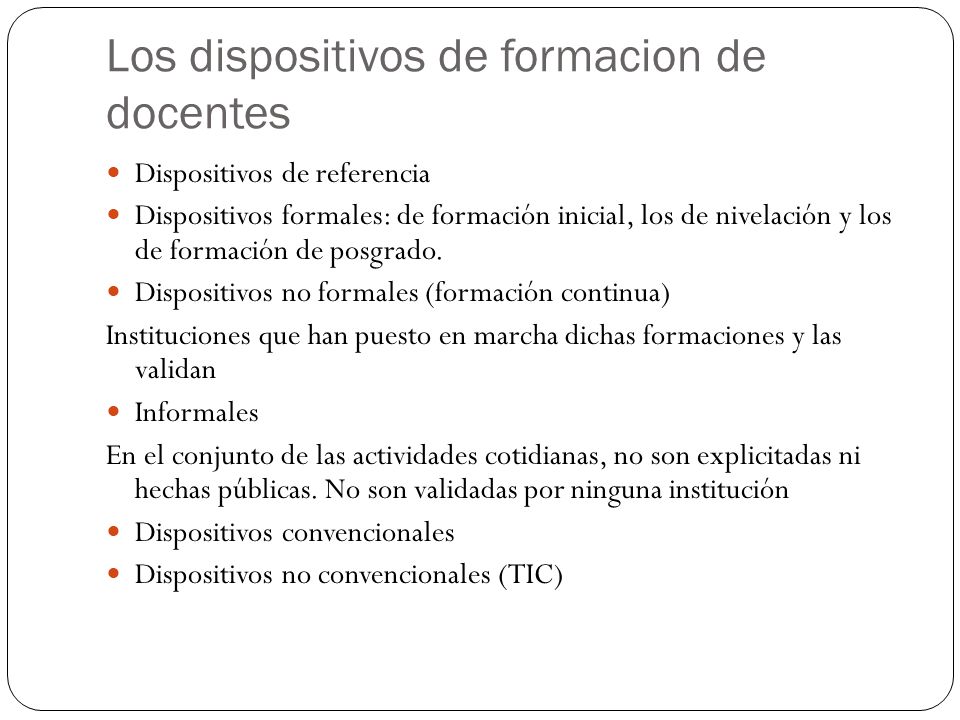 Los dispositivos de formacion de docentes

- Dispositivos de referencia
- Dispositivos formales: de formación inicial, los de nivelación y los de formación de posgrado.
- Dispositivos no formales (formación continua)

Instituciones que han puesto en marcha dichas formaciones y las validan

- Informales

En el conjunto de las actividades cotidianas, no son explicitadas ni hechas públicas. No son validadas por ninguna institución

- Dispositivos convencionales
- Dispositivos no convencionales (TIC)